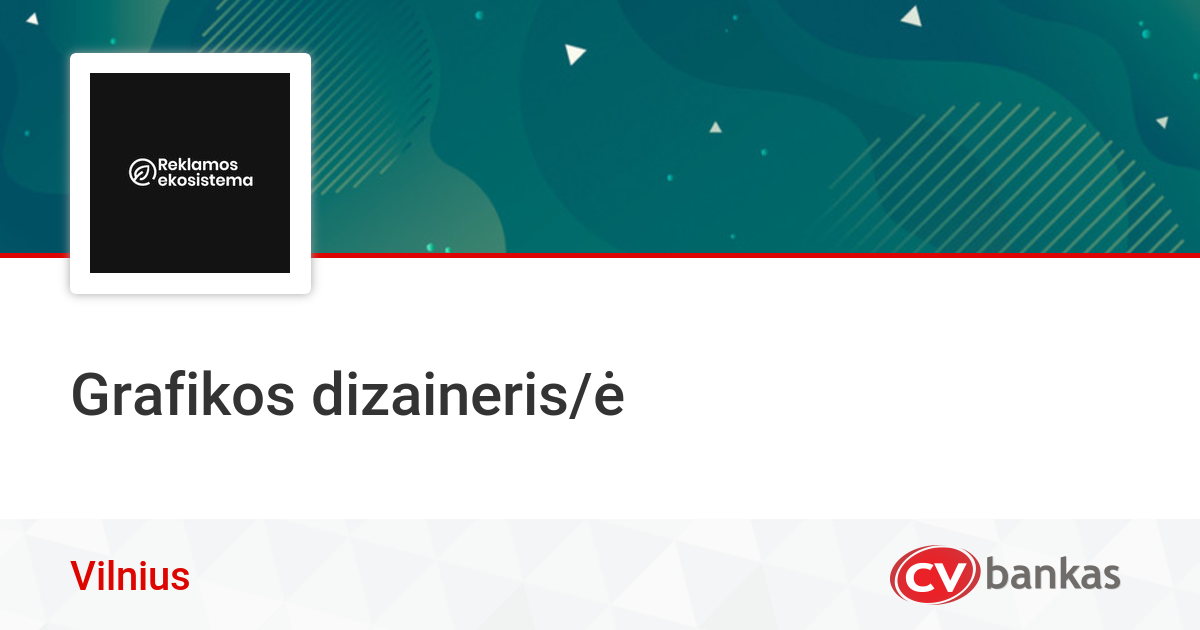 Reklamos ekosistema

Grafikos dizaineris/ė

Vilnius

CV bankas